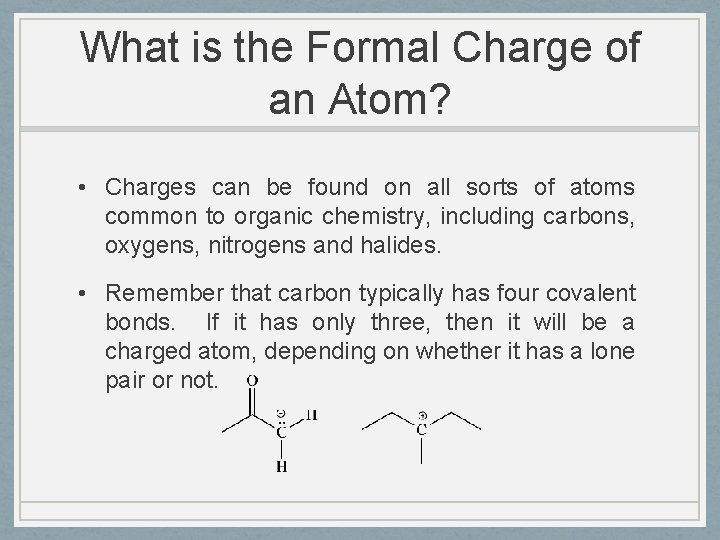 What is the Formal Charge of an Atom?

• Charges can be found on all sorts of atoms common to organic chemistry, including carbons, oxygens, nitrogens and halides.

• Remember that carbon typically has four covalent bonds. If it has only three, then it will be a charged atom, depending on whether it has a lone pair or not.

O
C
H
H
C